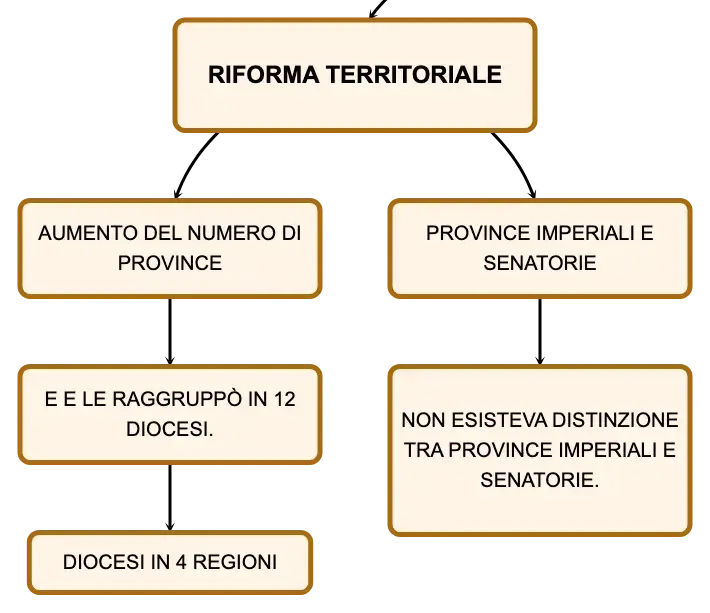 RIFORMA TERRITORIALE

AUMENTO DEL NUMERO DI PROVINCE

E E LE RAGGRUPPÒ IN 12 DIOCESI.

DIOCESI IN 4 REGIONI

PROVINCE IMPERIALI E SENATORIE

NON ESISTEVA DISTINZIONE TRA PROVINCE IMPERIALI E SENATORIE.